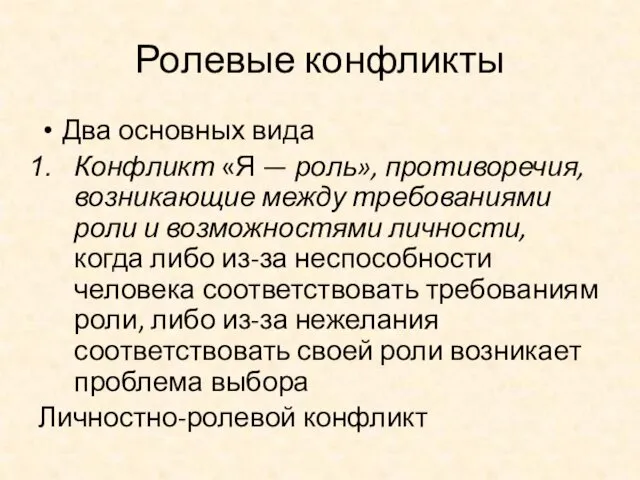 Ролевые конфликты

• Два основных вида

1. Конфликт «Я — роль», противоречия, возникающие между требованиями роли и возможностями личности, когда либо из-за неспособности человека соответствовать требованиям роли, либо из-за нежелания соответствовать своей роли возникает проблема выбора

Личностно-ролевой конфликт